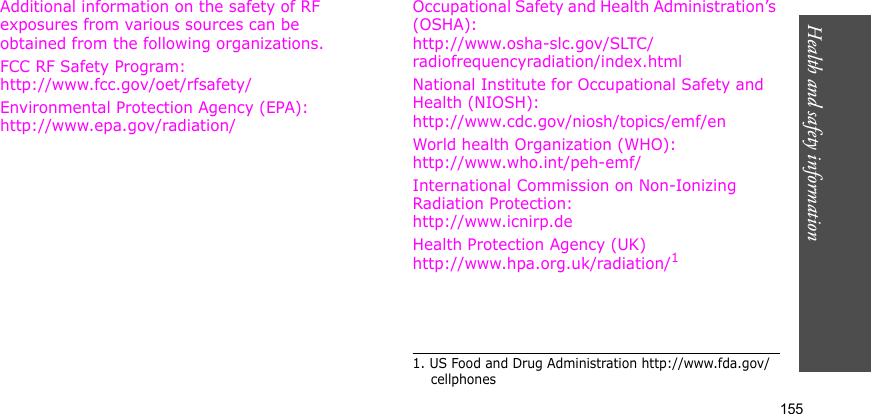 Additional information on the safety of RF exposures from various sources can be obtained from the following organizations.

FCC RF Safety Program:
http://www.fcc.gov/oet/rfsafety/

Environmental Protection Agency (EPA):
http://www.epa.gov/radiation/

Occupational Safety and Health Administration's (OSHA):
http://www.osha-slc.gov/SLTC/radiofrequencyradiation/index.html

National Institute for Occupational Safety and Health (NIOSH):
http://www.cdc.gov/niosh/topics/emf/en

World health Organization (WHO):
http://www.who.int/peh-emf/

International Commission on Non-Ionizing Radiation Protection:
http://www.icnirp.de

Health Protection Agency (UK)
http://www.hpa.org.uk/radiation/$^1$

1. US Food and Drug Administration http://www.fda.gov/cellphones

Health and safety information

155